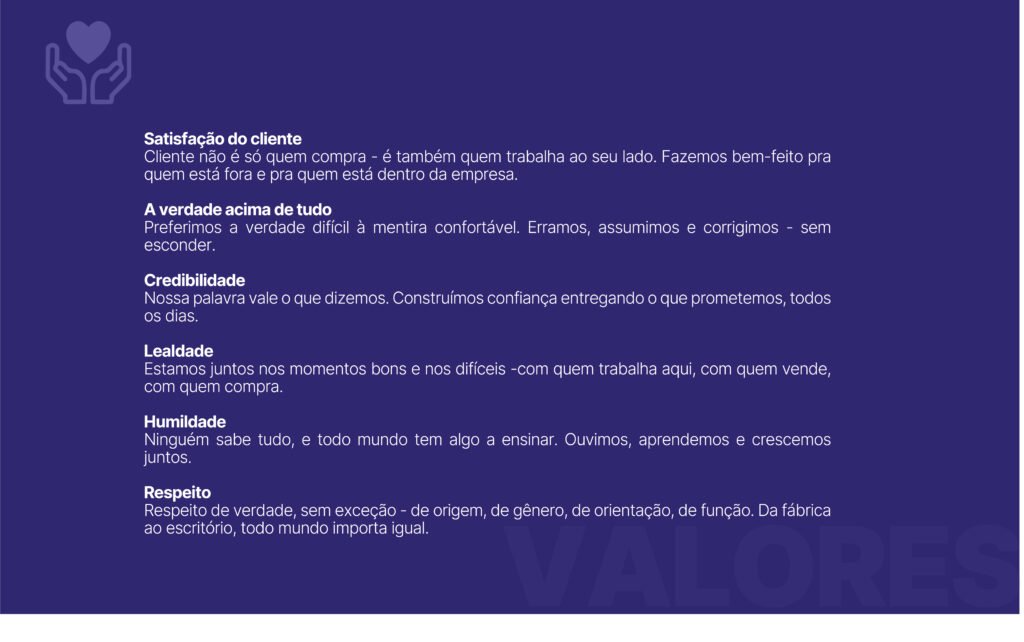 Satisfação do cliente
Cliente não é só quem compra - é também quem trabalha ao seu lado. Fazemos bem-feito pra quem está fora e pra quem está dentro da empresa.

A verdade acima de tudo
Preferimos a verdade difícil à mentira confortável. Erramos, assumimos e corrigimos - sem esconder.

Credibilidade
Nossa palavra vale o que dizemos. Construímos confiança entregando o que prometemos, todos os dias.

Lealdade
Estamos juntos nos momentos bons e nos difíceis -com quem trabalha aqui, com quem vende, com quem compra.

Humildade
Ninguém sabe tudo, e todo mundo tem algo a ensinar. Ouvimos, aprendemos e crescemos juntos.

Respeito
Respeito de verdade, sem exceção - de origem, de gênero, de orientação, de função. Da fábrica ao escritório, todo mundo importa igual.

VALORES